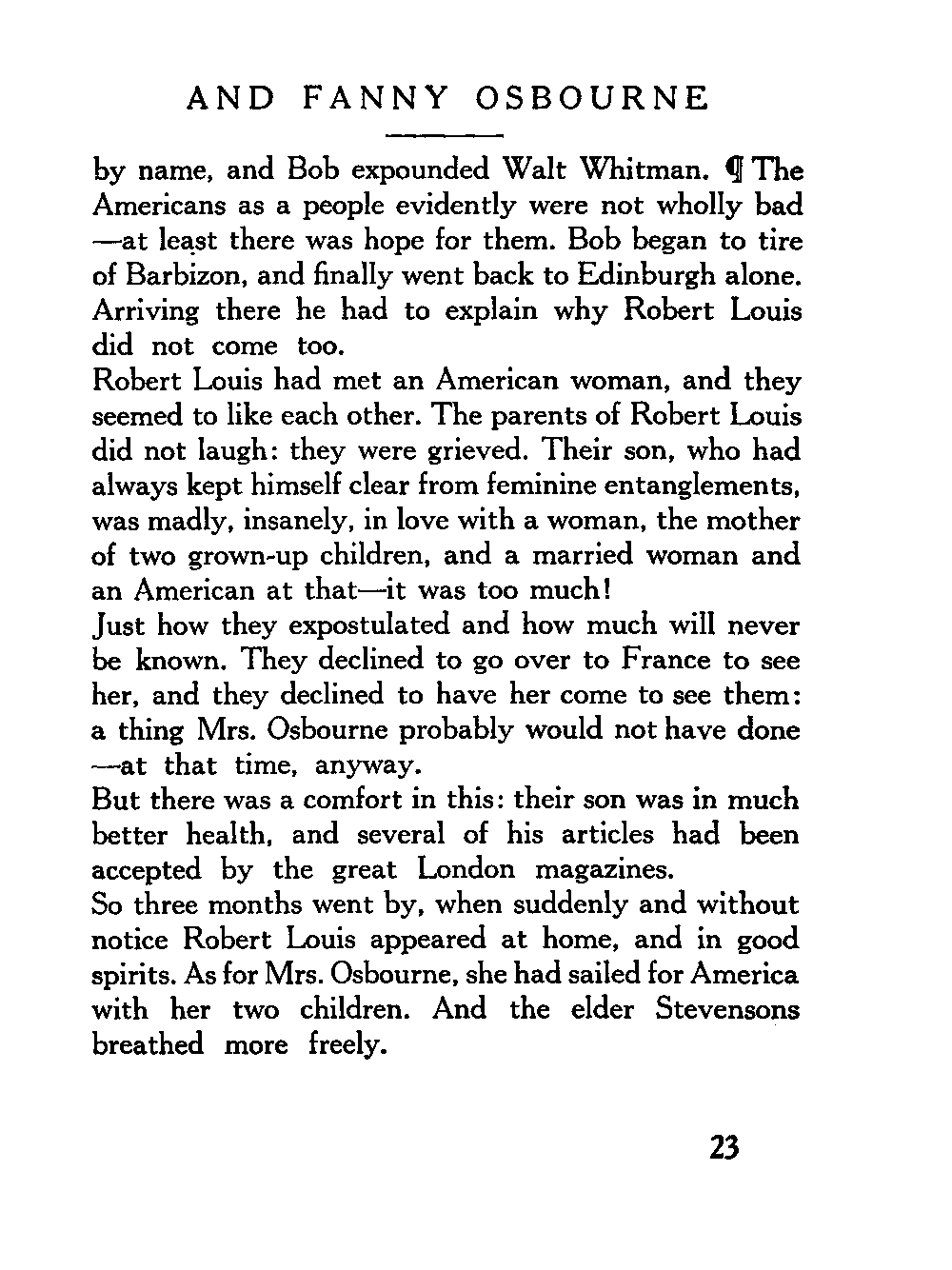 AND FANNY OSBOURNE

by name, and Bob expounded Walt Whitman. ¶ The Americans as a people evidently were not wholly bad —at least there was hope for them. Bob began to tire of Barbizon, and finally went back to Edinburgh alone. Arriving there he had to explain why Robert Louis did not come too.

Robert Louis had met an American woman, and they seemed to like each other. The parents of Robert Louis did not laugh: they were grieved. Their son, who had always kept himself clear from feminine entanglements, was madly, insanely, in love with a woman, the mother of two grown-up children, and a married woman and an American at that—it was too much!

Just how they expostulated and how much will never be known. They declined to go over to France to see her, and they declined to have her come to see them: a thing Mrs. Osbourne probably would not have done —at that time, anyway.

But there was a comfort in this: their son was in much better health, and several of his articles had been accepted by the great London magazines.

So three months went by, when suddenly and without notice Robert Louis appeared at home, and in good spirits. As for Mrs. Osbourne, she had sailed for America with her two children. And the elder Stevensons breathed more freely.

23